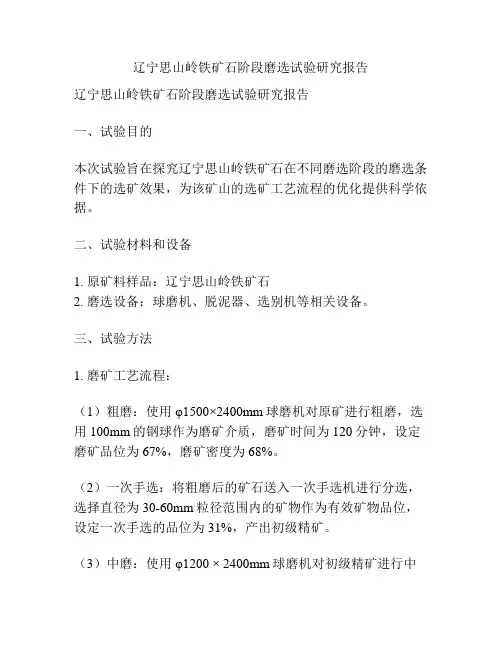 辽宁思山岭铁矿石阶段磨选试验研究报告

辽宁思山岭铁矿石阶段磨选试验研究报告

一、试验目的

本次试验旨在探究辽宁思山岭铁矿石在不同磨选阶段的磨选条件下的选矿效果，为该矿山的选矿工艺流程的优化提供科学依据。

二、试验材料和设备

1. 原矿料样品：辽宁思山岭铁矿石
2. 磨选设备：球磨机、脱泥器、选别机等相关设备。

三、试验方法

1. 磨矿工艺流程：

（1）粗磨：使用 φ1500×2400mm 球磨机对原矿进行粗磨，选用 100mm 的钢球作为磨矿介质，磨矿时间为 120 分钟，设定磨矿品位为 67%，磨矿密度为 68%。

（2）一次手选：将粗磨后的矿石送入一次手选机进行分选，选择直径为 30-60mm 粒径范围内的矿物作为有效矿物品位，设定一次手选的品位为 31%，产出初级精矿。

（3）中磨：使用 φ1200 × 2400mm 球磨机对初级精矿进行中